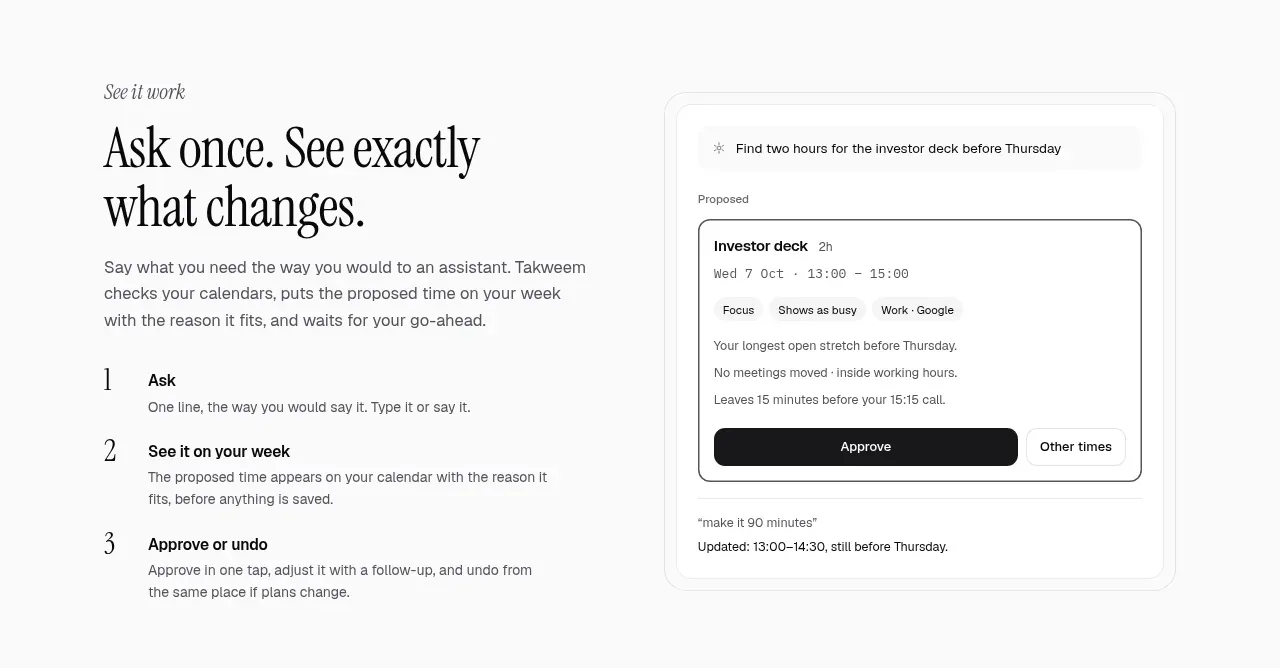 See it work

Ask once. See exactly what changes.

Say what you need the way you would to an assistant. Takweem checks your calendars, puts the proposed time on your week with the reason it fits, and waits for your go-ahead.

1
Ask
One line, the way you would say it. Type it or say it.

2
See it on your week
The proposed time appears on your calendar with the reason it fits, before anything is saved.

3
Approve or undo
Approve in one tap, adjust it with a follow-up, and undo from the same place if plans change.

Find two hours for the investor deck before Thursday

Proposed

Investor deck 2h
Wed 7 Oct · 13:00 – 15:00

Focus
Shows as busy
Work · Google

Your longest open stretch before Thursday.

No meetings moved · inside working hours.

Leaves 15 minutes before your 15:15 call.

Approve
Other times

"make it 90 minutes"

Updated: 13:00–14:30, still before Thursday.